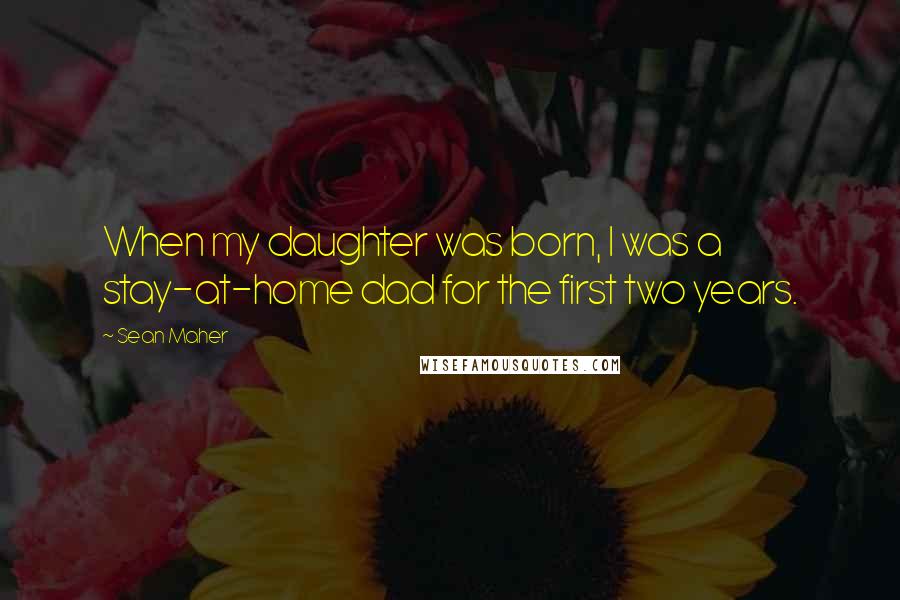 When my daughter was born, I was a stay-at-home dad for the first two years.

~ Sean Maher

WISEFAMOUSQUOTES.COM